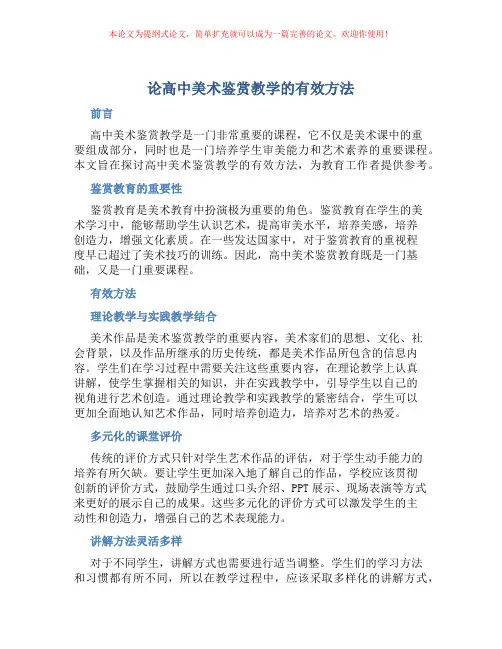 本论文为提纲式论文，简单扩充就可以成为一篇完善的论文。欢迎你使用！

论高中美术鉴赏教学的有效方法

前言

高中美术鉴赏教学是一门非常重要的课程，它不仅是美术课中的重要组成部分，同时也是一门培养学生审美能力和艺术素养的重要课程。本文旨在探讨高中美术鉴赏教学的有效方法，为教育工作者提供参考。

鉴赏教育的重要性

鉴赏教育是美术教育中扮演极为重要的角色。鉴赏教育在学生的美术学习中，能够帮助学生认识艺术，提高审美水平，培养美感，培养创造力，增强文化素质。在一些发达国家中，对于鉴赏教育的重视程度早已超过了美术技巧的训练。因此，高中美术鉴赏教育既是一门基础，又是一门重要课程。

有效方法

理论教学与实践教学结合

美术作品是美术鉴赏教学的重要内容，美术家们的思想、文化、社会背景，以及作品所继承的历史传统，都是美术作品所包含的信息内容。学生们在学习过程中需要关注这些重要内容，在理论教学上认真讲解，使学生掌握相关的知识，并在实践教学中，引导学生以自己的视角进行艺术创造。通过理论教学和实践教学的紧密结合，学生可以更加全面地认知艺术作品，同时培养创造力，培养对艺术的热爱。

多元化的课堂评价

传统的评价方式只针对学生艺术作品的评估，对于学生动手能力的培养有所欠缺。要让学生更加深入地了解自己的作品，学校应该贯彻创新的评价方式，鼓励学生通过口头介绍、PPT 展示、现场表演等方式来更好的展示自己的成果。这些多元化的评价方式可以激发学生的主动性和创造力，增强自己的艺术表现能力。

讲解方法灵活多样

对于不同学生，讲解方式也需要进行适当调整。学生们的学习方法和习惯都有所不同，所以在教学过程中，应该采取多样化的讲解方式，